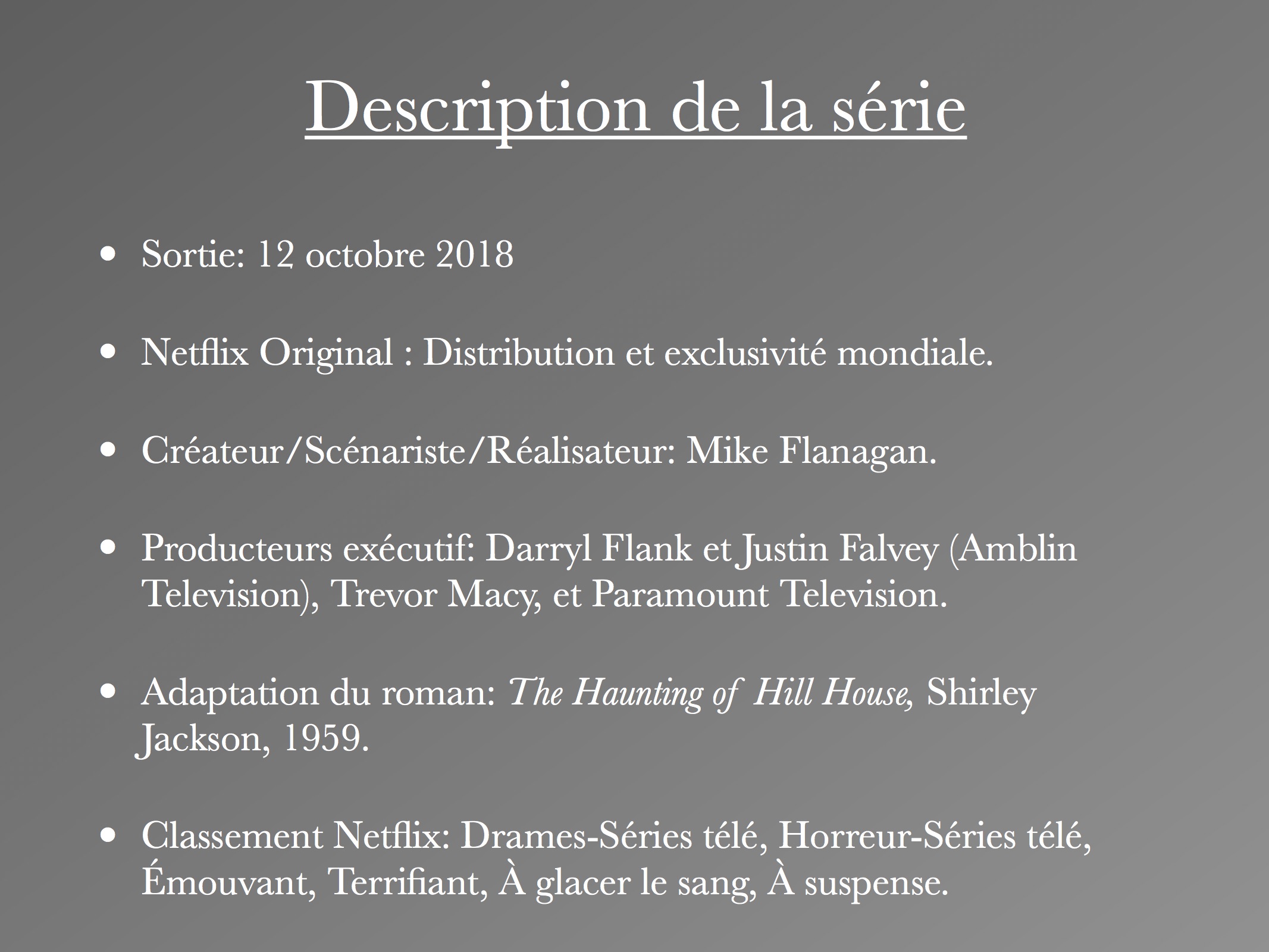 Description de la série

• Sortie: 12 octobre 2018

• Netflix Original : Distribution et exclusivité mondiale.

• Créateur/Scénariste/Réalisateur: Mike Flanagan.

• Producteurs exécutif: Darryl Flank et Justin Falvey (Amblin Television), Trevor Macy, et Paramount Television.

• Adaptation du roman: The Haunting of Hill House, Shirley Jackson, 1959.

• Classement Netflix: Drames-Séries télé, Horreur-Séries télé, Émouvant, Terrifiant, À glacer le sang, À suspense.